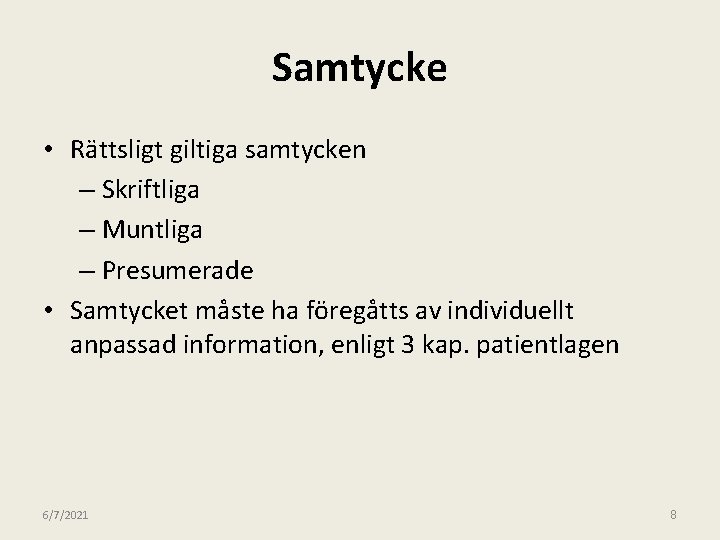 Samtycke

• Rättsligt giltiga samtycken
– Skriftliga
– Muntliga
– Presumerade
• Samtycket måste ha föregåtts av individuellt anpassad information, enligt 3 kap. patientlagen

6/7/2021

8